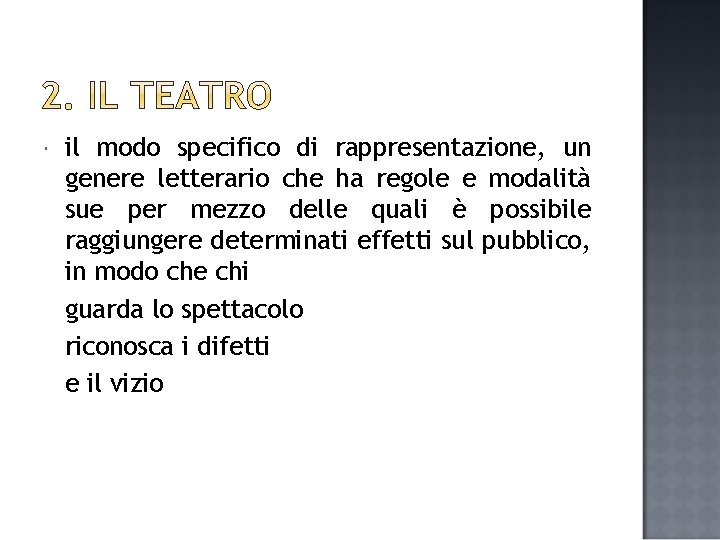 2. IL TEATRO

il modo specifico di rappresentazione, un genere letterario che ha regole e modalità sue per mezzo delle quali è possibile raggiungere determinati effetti sul pubblico, in modo che chi

guarda lo spettacolo

riconosca i difetti

e il vizio